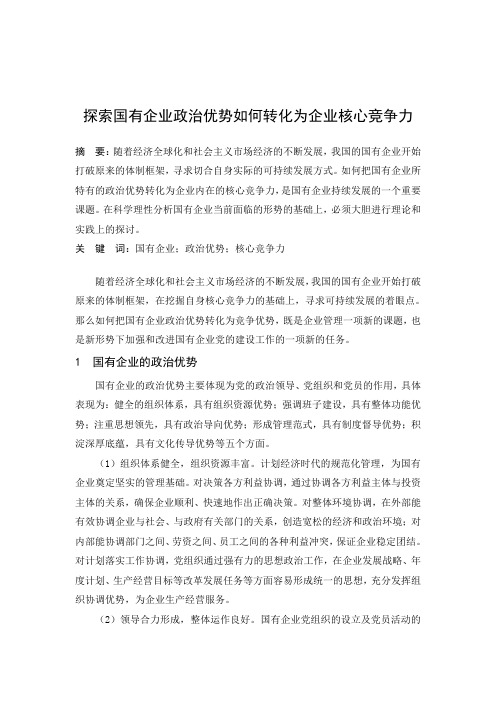 探索国有企业政治优势如何转化为企业核心竞争力

摘 要：随着经济全球化和社会主义市场经济的不断发展，我国的国有企业开始打破原来的体制框架，寻求切合自身实际的可持续发展方式。如何把国有企业所特有的政治优势转化为企业内在的核心竞争力，是国有企业持续发展的一个重要课题。在科学理性分析国有企业当前面临的形势的基础上，必须大胆进行理论和实践上的探讨。

关 键 词：国有企业；政治优势；核心竞争力

随着经济全球化和社会主义市场经济的不断发展，我国的国有企业开始打破原来的体制框架，在挖掘自身核心竞争力的基础上，寻求可持续发展的着眼点。那么如何把国有企业政治优势转化为竞争优势，既是企业管理一项新的课题，也是新形势下加强和改进国有企业党的建设工作的一项新的任务。

1 国有企业的政治优势

国有企业的政治优势主要体现为党的政治领导、党组织和党员的作用，具体表现为：健全的组织体系，具有组织资源优势；强调班子建设，具有整体功能优势；注重思想领先，具有政治导向优势；形成管理范式，具有制度督导优势；积淀深厚底蕴，具有文化传导优势等五个方面。

（1）组织体系健全，组织资源丰富。计划经济时代的规范化管理，为国有企业奠定坚实的管理基础。对决策各方利益协调，通过协调各方利益主体与投资主体的关系，确保企业顺利、快速地作出正确决策。对整体环境协调，在外部能有效协调企业与社会、与政府有关部门的关系，创造宽松的经济和政治环境；对内部能协调部门之间、劳资之间、员工之间的各种利益冲突，保证企业稳定团结。对计划落实工作协调，党组织通过强有力的思想政治工作，在企业发展战略、年度计划、生产经营目标等改革发展任务等方面容易形成统一的思想，充分发挥组织协调优势，为企业生产经营服务。

（2）领导合力形成，整体运作良好。国有企业党组织的设立及党员活动的